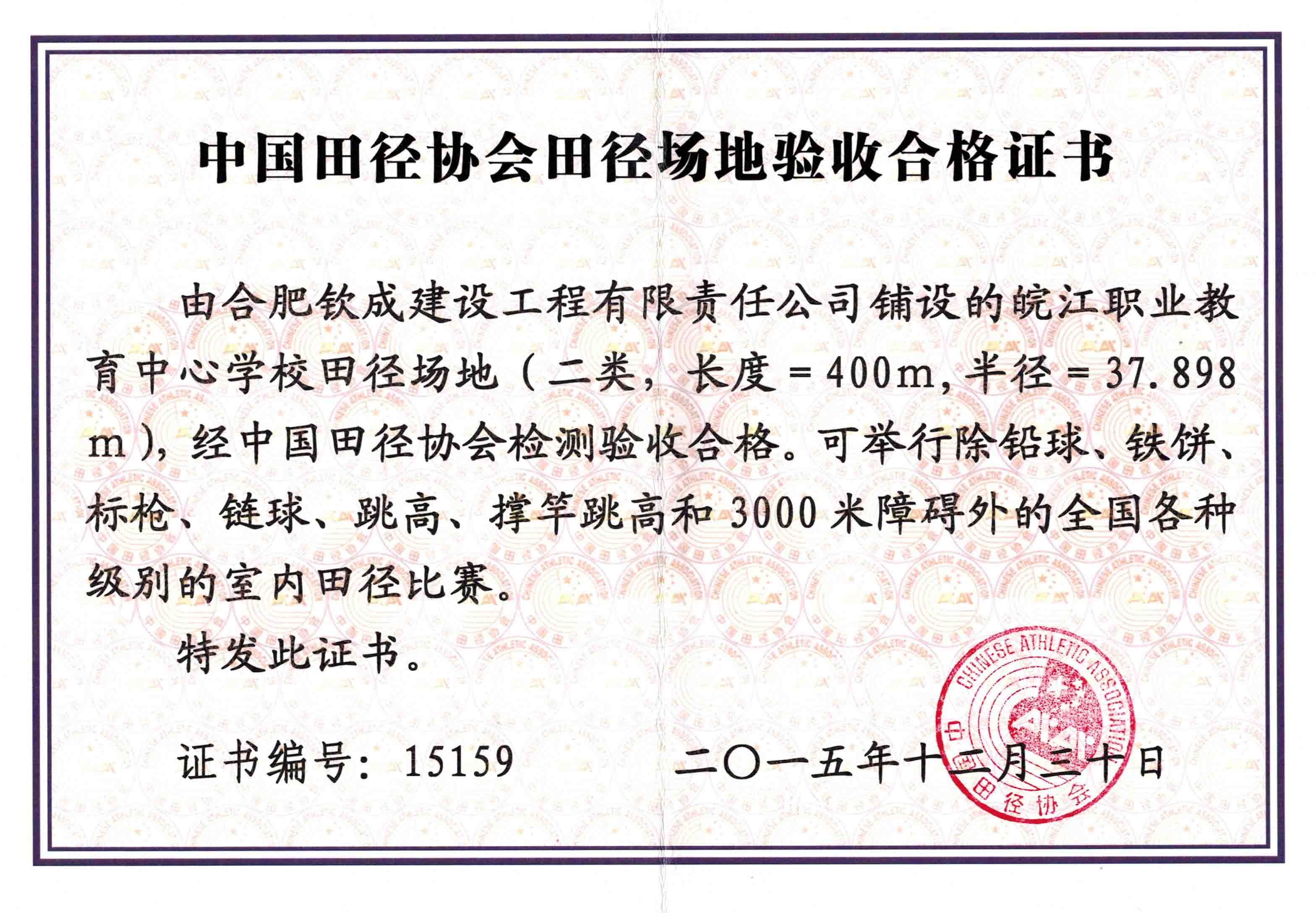 中国田径协会田径场地验收合格证书

由合肥钦成建设工程有限责任公司铺设的皖江职业教育中心学校田径场地（二类，长度＝400m，半径＝37.898 m），经中国田径协会检测验收合格。可举行除铅球、铁饼、标枪、链球、跳高、撑竿跳高和3000米障碍外的全国各种级别的室内田径比赛。

特发此证书。

证书编号：15159

二〇一五年十二月三十日

CHINESE ATHLETIC ASSOCIATION
中国田径协会